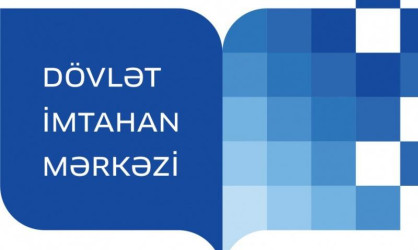 DÖVLƏT
İMTAHAN
MƏRKƏZİ